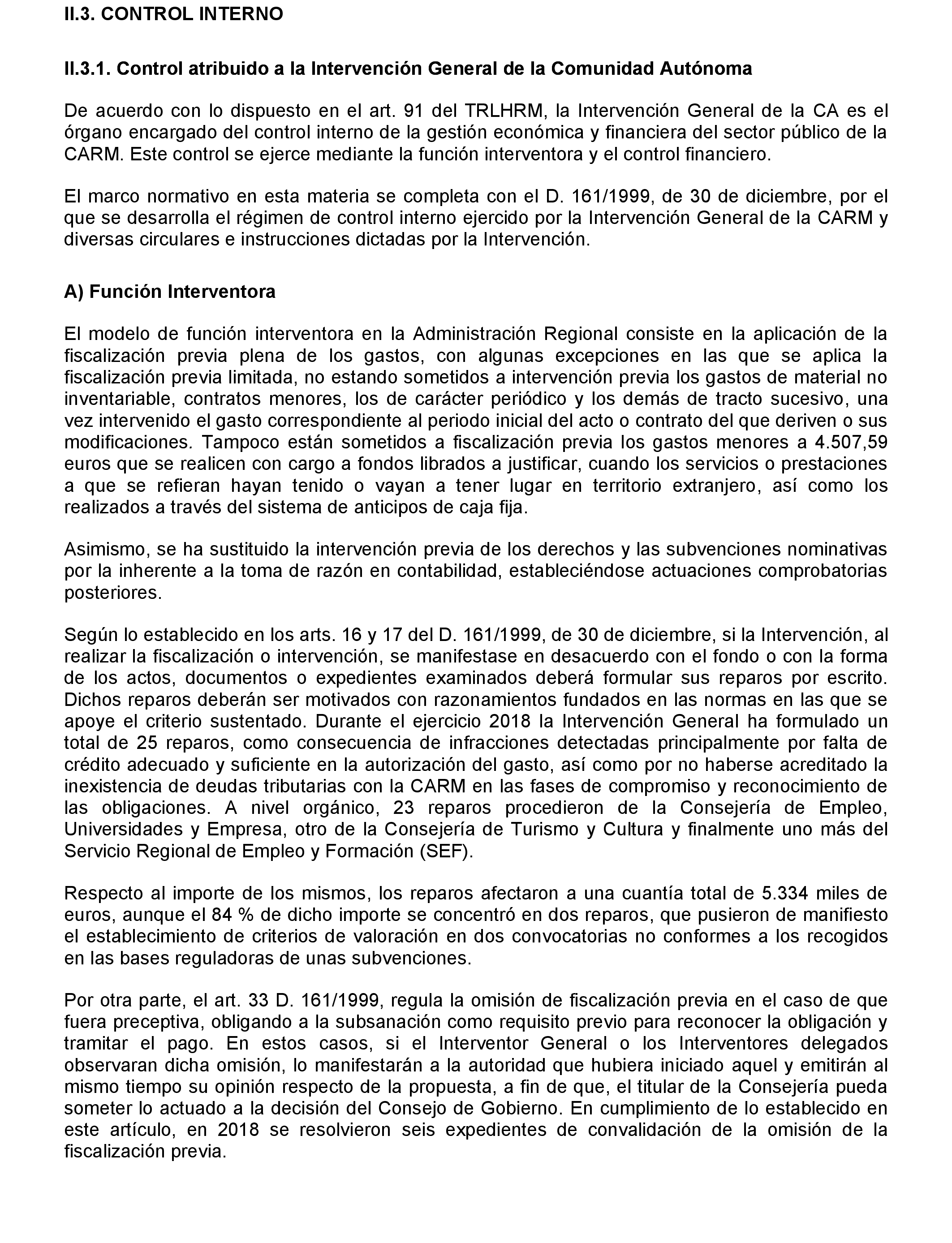 II.3. CONTROL INTERNO

II.3.1. Control atribuido a la Intervención General de la Comunidad Autónoma

De acuerdo con lo dispuesto en el art. 91 del TRLHRM, la Intervención General de la CA es el órgano encargado del control interno de la gestión económica y financiera del sector público de la CARM. Este control se ejerce mediante la función interventora y el control financiero.

El marco normativo en esta materia se completa con el D. 161/1999, de 30 de diciembre, por el que se desarrolla el régimen de control interno ejercido por la Intervención General de la CARM y diversas circulares e instrucciones dictadas por la Intervención.

A) Función Interventora

El modelo de función interventora en la Administración Regional consiste en la aplicación de la fiscalización previa plena de los gastos, con algunas excepciones en las que se aplica la fiscalización previa limitada, no estando sometidos a intervención previa los gastos de material no inventariable, contratos menores, los de carácter periódico y los demás de tracto sucesivo, una vez intervenido el gasto correspondiente al periodo inicial del acto o contrato del que deriven o sus modificaciones. Tampoco están sometidos a fiscalización previa los gastos menores a 4.507,59 euros que se realicen con cargo a fondos librados a justificar, cuando los servicios o prestaciones a que se refieran hayan tenido o vayan a tener lugar en territorio extranjero, así como los realizados a través del sistema de anticipos de caja fija.

Asimismo, se ha sustituido la intervención previa de los derechos y las subvenciones nominativas por la inherente a la toma de razón en contabilidad, estableciéndose actuaciones comprobatorias posteriores.

Según lo establecido en los arts. 16 y 17 del D. 161/1999, de 30 de diciembre, si la Intervención, al realizar la fiscalización o intervención, se manifestase en desacuerdo con el fondo o con la forma de los actos, documentos o expedientes examinados deberá formular sus reparos por escrito. Dichos reparos deberán ser motivados con razonamientos fundados en las normas en las que se apoye el criterio sustentado. Durante el ejercicio 2018 la Intervención General ha formulado un total de 25 reparos, como consecuencia de infracciones detectadas principalmente por falta de crédito adecuado y suficiente en la autorización del gasto, así como por no haberse acreditado la inexistencia de deudas tributarias con la CARM en las fases de compromiso y reconocimiento de las obligaciones. A nivel orgánico, 23 reparos procedieron de la Consejería de Empleo, Universidades y Empresa, otro de la Consejería de Turismo y Cultura y finalmente uno más del Servicio Regional de Empleo y Formación (SEF).

Respecto al importe de los mismos, los reparos afectaron a una cuantía total de 5.334 miles de euros, aunque el 84 % de dicho importe se concentró en dos reparos, que pusieron de manifiesto el establecimiento de criterios de valoración en dos convocatorias no conformes a los recogidos en las bases reguladoras de unas subvenciones.

Por otra parte, el art. 33 D. 161/1999, regula la omisión de fiscalización previa en el caso de que fuera preceptiva, obligando a la subsanación como requisito previo para reconocer la obligación y tramitar el pago. En estos casos, si el Interventor General o los Interventores delegados observaran dicha omisión, lo manifestarán a la autoridad que hubiera iniciado aquel y emitirán al mismo tiempo su opinión respecto de la propuesta, a fin de que, el titular de la Consejería pueda someter lo actuado a la decisión del Consejo de Gobierno. En cumplimiento de lo establecido en este artículo, en 2018 se resolvieron seis expedientes de convalidación de la omisión de la fiscalización previa.